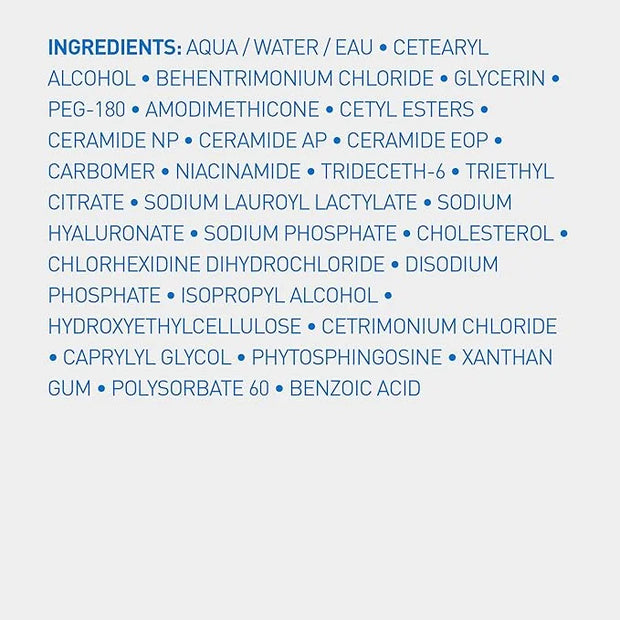 INGREDIENTS: AQUA / WATER / EAU • CETEARYL ALCOHOL • BEHENTRIMONIUM CHLORIDE • GLYCERIN • PEG-180 • AMODIMETHICONE • CETYL ESTERS • CERAMIDE NP • CERAMIDE AP • CERAMIDE EOP • CARBOMER • NIACINAMIDE • TRIDECETH-6 • TRIETHYL CITRATE • SODIUM LAUROYL LACTYLATE • SODIUM HYALURONATE • SODIUM PHOSPHATE • CHOLESTEROL • CHLORHEXIDINE DIHYDROCHLORIDE • DISODIUM PHOSPHATE • ISOPROPYL ALCOHOL • HYDROXYETHYLCELLULOSE • CETRIMONIUM CHLORIDE • CAPRYLYL GLYCOL • PHYTOSPHINGOSINE • XANTHAN GUM • POLYSORBATE 60 • BENZOIC ACID